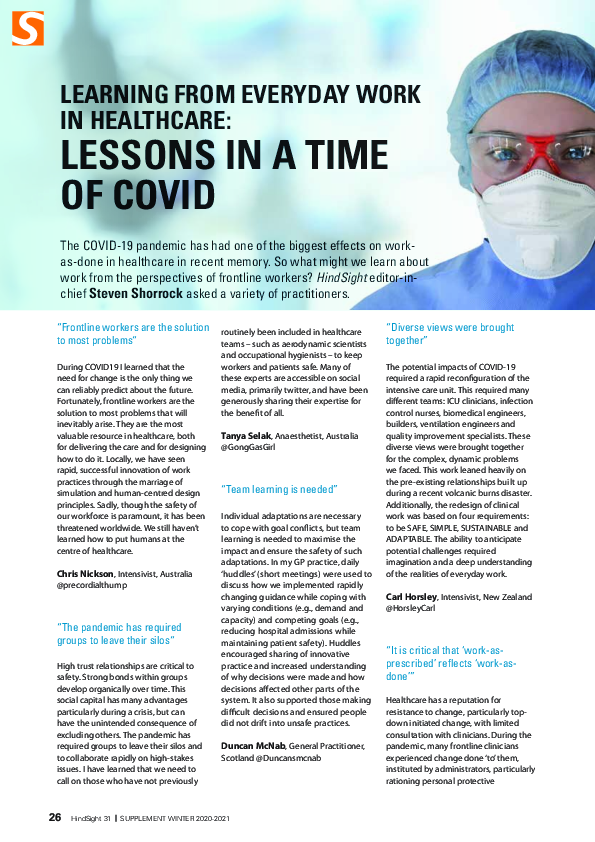 S

LEARNING FROM EVERYDAY WORK IN HEALTHCARE:
LESSONS IN A TIME OF COVID

The COVID-19 pandemic has had one of the biggest effects on work-as-done in healthcare in recent memory. So what might we learn about work from the perspectives of frontline workers? HindSight editor-in-chief Steven Shorrock asked a variety of practitioners.

"Frontline workers are the solution to most problems"

During COVID19 I learned that the need for change is the only thing we can reliably predict about the future. Fortunately, frontline workers are the solution to most problems that will inevitably arise. They are the most valuable resource in healthcare, both for delivering the care and for designing how to do it. Locally, we have seen rapid, successful innovation of work practices through the marriage of simulation and human-centred design principles. Sadly, though the safety of our workforce is paramount, it has been threatened worldwide. We still haven't learned how to put humans at the centre of healthcare.

Chris Nickson, Intensivist, Australia @precordialthump

"The pandemic has required groups to leave their silos"

High trust relationships are critical to safety. Strong bonds within groups develop organically over time. This social capital has many advantages particularly during a crisis, but can have the unintended consequence of excluding others. The pandemic has required groups to leave their silos and to collaborate rapidly on high-stakes issues. I have learned that we need to call on those who have not previously routinely been included in healthcare teams – such as aerodynamic scientists and occupational hygienists – to keep workers and patients safe. Many of these experts are accessible on social media, primarily twitter, and have been generously sharing their expertise for the benefit of all.

Tanya Selak, Anaesthetist, Australia @GongGasGirl

"Team learning is needed"

Individual adaptations are necessary to cope with goal conflicts, but team learning is needed to maximise the impact and ensure the safety of such adaptations. In my GP practice, daily 'huddles' (short meetings) were used to discuss how we implemented rapidly changing guidance while coping with varying conditions (e.g., demand and capacity) and competing goals (e.g., reducing hospital admissions while maintaining patient safety). Huddles encouraged sharing of innovative practice and increased understanding of why decisions were made and how decisions affected other parts of the system. It also supported those making difficult decisions and ensured people did not drift into unsafe practices.

Duncan McNab, General Practitioner, Scotland @Duncansmcnab

"Diverse views were brought together"

The potential impacts of COVID-19 required a rapid reconfiguration of the intensive care unit. This required many different teams: ICU clinicians, infection control nurses, biomedical engineers, builders, ventilation engineers and quality improvement specialists. These diverse views were brought together for the complex, dynamic problems we faced. This work leaned heavily on the pre-existing relationships built up during a recent volcanic burns disaster. Additionally, the redesign of clinical work was based on four requirements: to be SAFE, SIMPLE, SUSTAINABLE and ADAPTABLE. The ability to anticipate potential challenges required imagination and a deep understanding of the realities of everyday work.

Carl Horsley, Intensivist, New Zealand @HorsleyCarl

"It is critical that 'work-as-prescribed' reflects 'work-as-done'"

Healthcare has a reputation for resistance to change, particularly top-down initiated change, with limited consultation with clinicians. During the pandemic, many frontline clinicians experienced change done 'to' them, instituted by administrators, particularly rationing personal protective

26 HindSight 31 | SUPPLEMENT WINTER 2020-2021